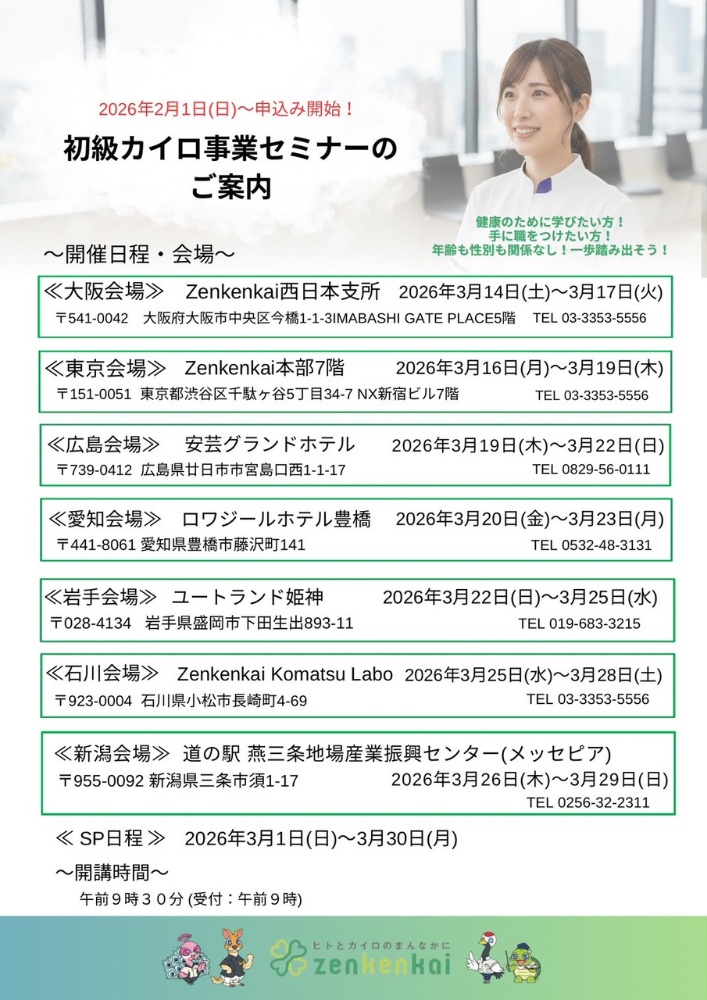 2026年2月1日(日)〜申込み開始！

初級カイロ事業セミナーのご案内

健康のために学びたい方！
手に職をつけたい方！
年齢も性別も関係なし！一歩踏み出そう！

〜開催日程・会場〜

≪大阪会場≫ Zenkenkai西日本支所 2026年3月14日(土)〜3月17日(火)
〒541-0042 大阪府大阪市中央区今橋1-1-3IMABASHI GATE PLACE5階 TEL 03-3353-5556

≪東京会場≫ Zenkenkai本部7階 2026年3月16日(月)〜3月19日(木)
〒151-0051 東京都渋谷区千駄ヶ谷5丁目34-7 NX新宿ビル7階 TEL 03-3353-5556

≪広島会場≫ 安芸グランドホテル 2026年3月19日(木)〜3月22日(日)
〒739-0412 広島県廿日市市宮島口西1-1-17 TEL 0829-56-0111

≪愛知会場≫ ロワジールホテル豊橋 2026年3月20日(金)〜3月23日(月)
〒441-8061 愛知県豊橋市藤沢町141 TEL 0532-48-3131

≪岩手会場≫ ユートランド姫神 2026年3月22日(日)〜3月25日(水)
〒028-4134 岩手県盛岡市下田生出893-11 TEL 019-683-3215

≪石川会場≫ Zenkenkai Komatsu Labo 2026年3月25日(水)〜3月28日(土)
〒923-0004 石川県小松市長崎町4-69 TEL 03-3353-5556

≪新潟会場≫ 道の駅 燕三条地場産業振興センター(メッセピア)
〒955-0092 新潟県三条市須1-17 2026年3月26日(木)〜3月29日(日)
TEL 0256-32-2311

≪ SP日程 ≫ 2026年3月1日(日)〜3月30日(月)

〜開講時間〜
午前９時３０分 (受付：午前９時)

ヒトとカイロのまんなかに
zenkenkai